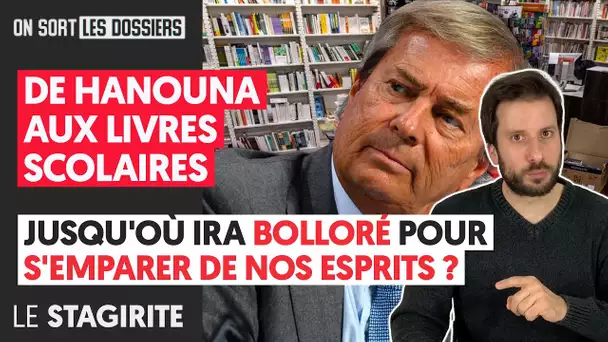 ON SORT LES DOSSIERS

DE HANOUNA AUX LIVRES SCOLAIRES

JUSQU'OÙ IRA BOLLORÉ POUR S'EMPARER DE NOS ESPRITS ?

LE STAGIRITE